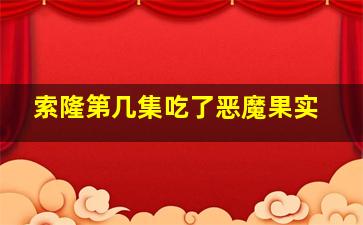 索隆第几集吃了恶魔果实